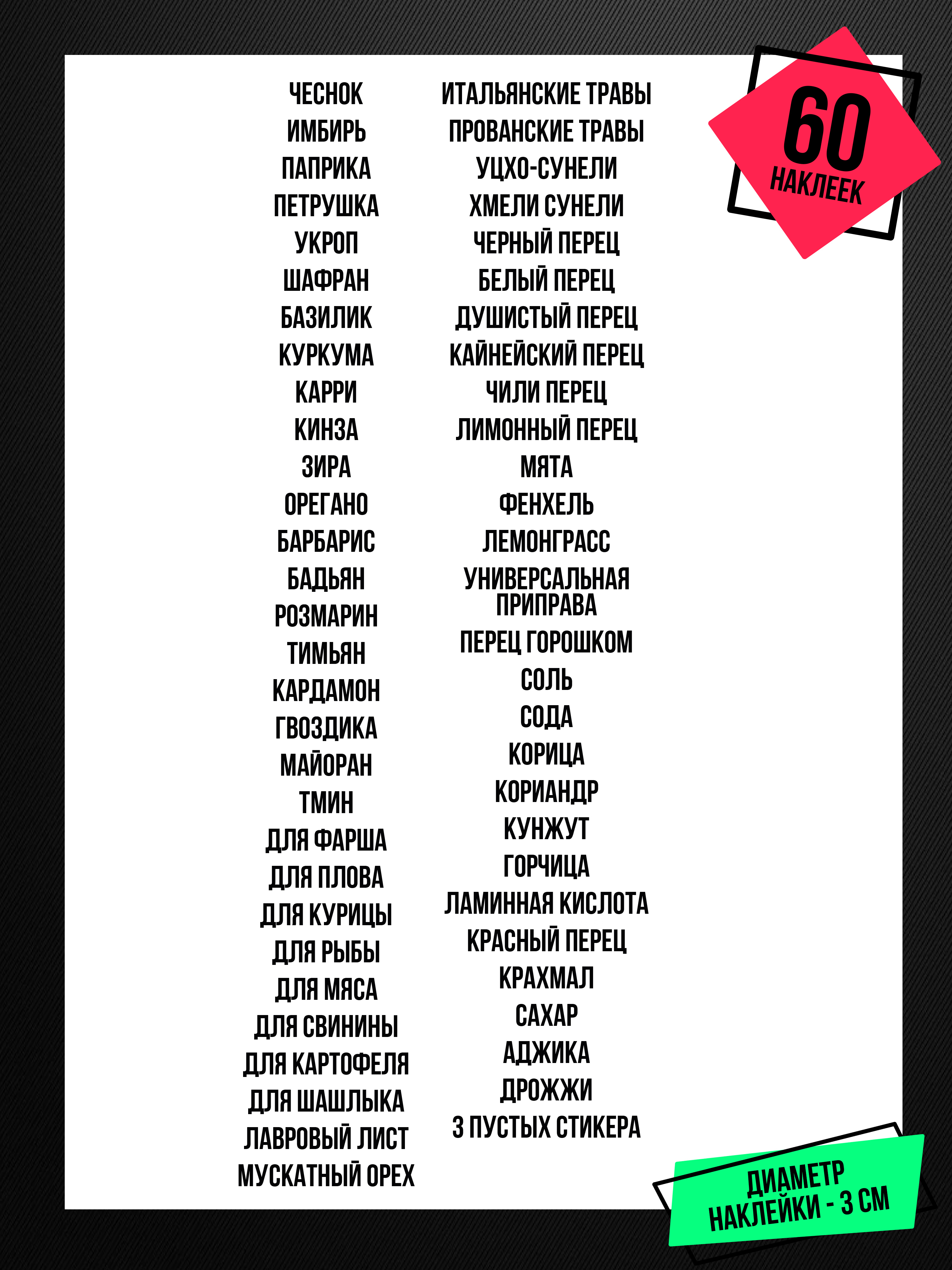 ЧЕСНОК
ИМБИРЬ
ПАПРИКА
ПЕТРУШКА
УКРОП
ШАФРАН
БАЗИЛИК
КУРКУМА
КАРРИ
КИНЗА
ЗИРА
ОРЕГАНО
БАРБАРИС
БАДЬЯН
РОЗМАРИН
ТИМЬЯН
КАРДАМОН
ГВОЗДИКА
МАЙОРАН
ТМИН
ДЛЯ ФАРША
ДЛЯ ПЛОВА
ДЛЯ КУРИЦЫ
ДЛЯ РЫБЫ
ДЛЯ МЯСА
ДЛЯ СВИНИНЫ
ДЛЯ КАРТОФЕЛЯ
ДЛЯ ШАШЛЫКА
ЛАВРОВЫЙ ЛИСТ
МУСКАТНЫЙ ОРЕХ

ИТАЛЬЯНСКИЕ ТРАВЫ
ПРОВАНСКИЕ ТРАВЫ
УЦХО-СУНЕЛИ
ХМЕЛИ СУНЕЛИ
ЧЕРНЫЙ ПЕРЕЦ
БЕЛЫЙ ПЕРЕЦ
ДУШИСТЫЙ ПЕРЕЦ
КАЙНЕЙСКИЙ ПЕРЕЦ
ЧИЛИ ПЕРЕЦ
ЛИМОННЫЙ ПЕРЕЦ
МЯТА
ФЕНХЕЛЬ
ЛЕМОНГРАСС
УНИВЕРСАЛЬНАЯ ПРИПРАВА
ПЕРЕЦ ГОРОШКОМ
СОЛЬ
СОДА
КОРИЦА
КОРИАНДР
КУНЖУТ
ГОРЧИЦА
ЛАМИННАЯ КИСЛОТА
КРАСНЫЙ ПЕРЕЦ
КРАХМАЛ
САХАР
АДЖИКА
ДРОЖЖИ
3 ПУСТЫХ СТИКЕРА

60
НАКЛЕЕК

ДИАМЕТР
НАКЛЕЙКИ - 3 СМ